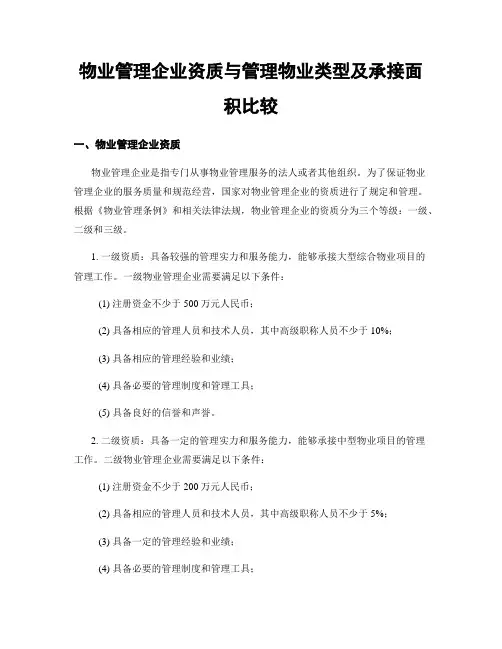 物业管理企业资质与管理物业类型及承接面积比较

一、物业管理企业资质

物业管理企业是指专门从事物业管理服务的法人或者其他组织。为了保证物业管理企业的服务质量和规范经营，国家对物业管理企业的资质进行了规定和管理。根据《物业管理条例》和相关法律法规，物业管理企业的资质分为三个等级：一级、二级和三级。

1. 一级资质：具备较强的管理实力和服务能力，能够承接大型综合物业项目的管理工作。一级物业管理企业需要满足以下条件：

(1) 注册资金不少于 500 万元人民币；

(2) 具备相应的管理人员和技术人员，其中高级职称人员不少于 10%；

(3) 具备相应的管理经验和业绩；

(4) 具备必要的管理制度和管理工具；

(5) 具备良好的信誉和声誉。

2. 二级资质：具备一定的管理实力和服务能力，能够承接中型物业项目的管理工作。二级物业管理企业需要满足以下条件：

(1) 注册资金不少于 200 万元人民币；

(2) 具备相应的管理人员和技术人员，其中高级职称人员不少于 5%；

(3) 具备一定的管理经验和业绩；

(4) 具备必要的管理制度和管理工具；